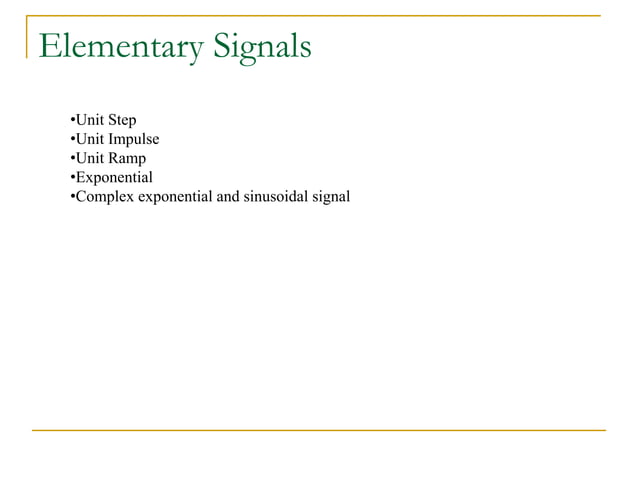 Elementary Signals

•Unit Step
•Unit Impulse
•Unit Ramp
•Exponential
•Complex exponential and sinusoidal signal